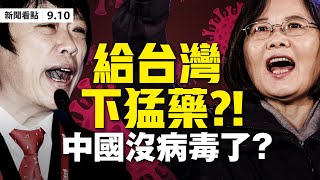 新聞看點 9.10

給台灣
下猛藥?!
中國沒病毒了?